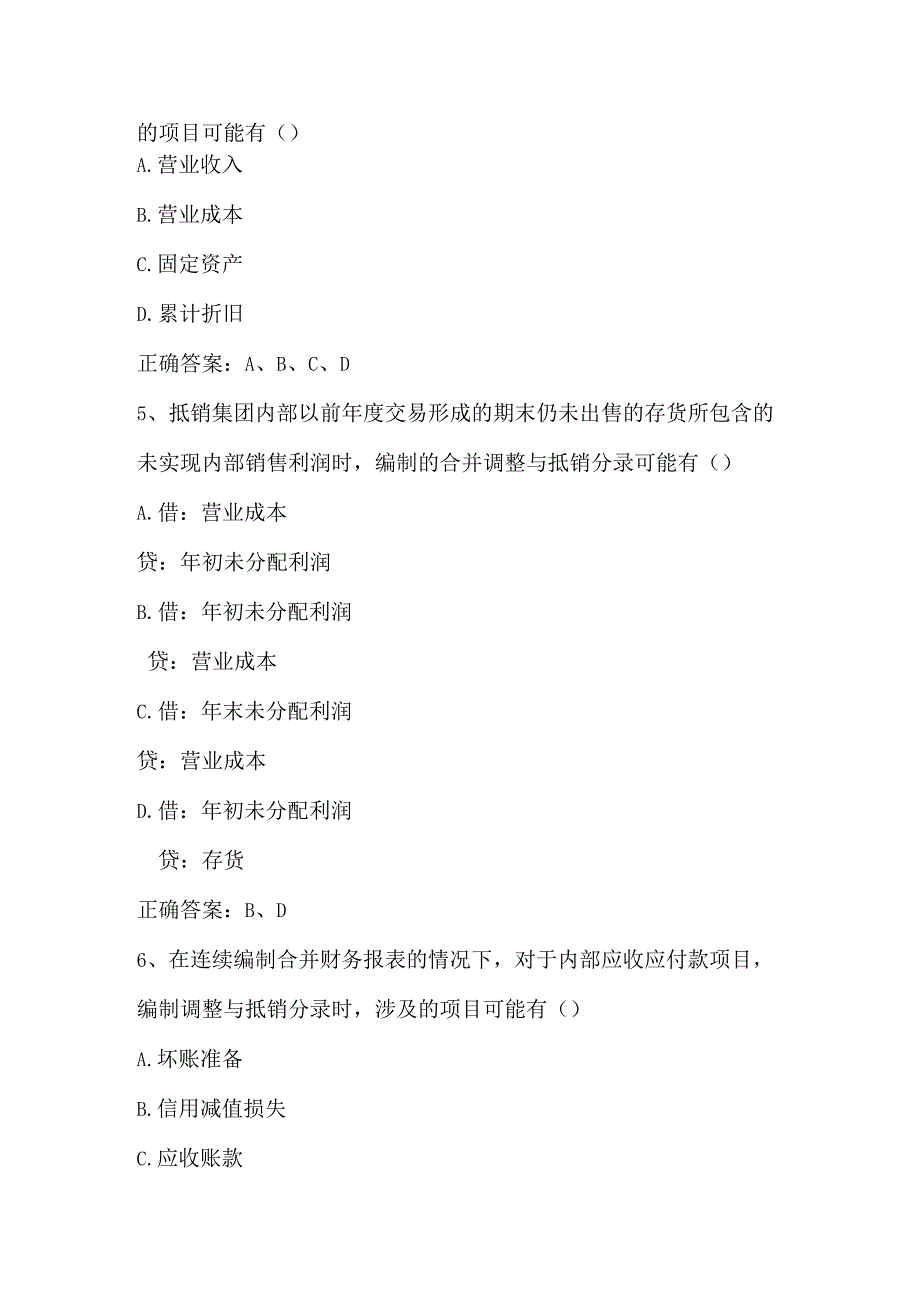 的项目可能有（）
A.营业收入

B.营业成本

C.固定资产

D.累计折旧

正确答案：A、B、C、D

5、抵销集团内部以前年度交易形成的期末仍未出售的存货所包含的未实现内部销售利润时，编制的合并调整与抵销分录可能有（）

A.借：营业成本

贷：年初未分配利润

B.借：年初未分配利润

贷：营业成本

C.借：年末未分配利润

贷：营业成本

D.借：年初未分配利润

贷：存货

正确答案：B、D

6、在连续编制合并财务报表的情况下，对于内部应收应付款项目，编制调整与抵销分录时，涉及的项目可能有（）

A.坏账准备

B.信用减值损失

C.应收账款